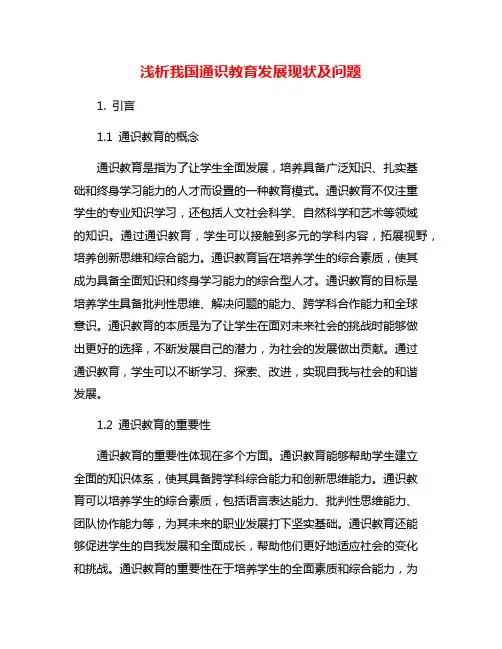 浅析我国通识教育发展现状及问题

1. 引言

1.1 通识教育的概念

通识教育是指为了让学生全面发展，培养具备广泛知识、扎实基础和终身学习能力的人才而设置的一种教育模式。通识教育不仅注重学生的专业知识学习，还包括人文社会科学、自然科学和艺术等领域的知识。通过通识教育，学生可以接触到多元的学科内容，拓展视野，培养创新思维和综合能力。通识教育旨在培养学生的综合素质，使其成为具备全面知识和终身学习能力的综合型人才。通识教育的目标是培养学生具备批判性思维、解决问题的能力、跨学科合作能力和全球意识。通识教育的本质是为了让学生在面对未来社会的挑战时能够做出更好的选择，不断发展自己的潜力，为社会的发展做出贡献。通过通识教育，学生可以不断学习、探索、改进，实现自我与社会的和谐发展。

1.2 通识教育的重要性

通识教育的重要性体现在多个方面。通识教育能够帮助学生建立全面的知识体系，使其具备跨学科综合能力和创新思维能力。通识教育可以培养学生的综合素质，包括语言表达能力、批判性思维能力、团队协作能力等，为其未来的职业发展打下坚实基础。通识教育还能够促进学生的自我发展和全面成长，帮助他们更好地适应社会的变化和挑战。通识教育的重要性在于培养学生的全面素质和综合能力，为